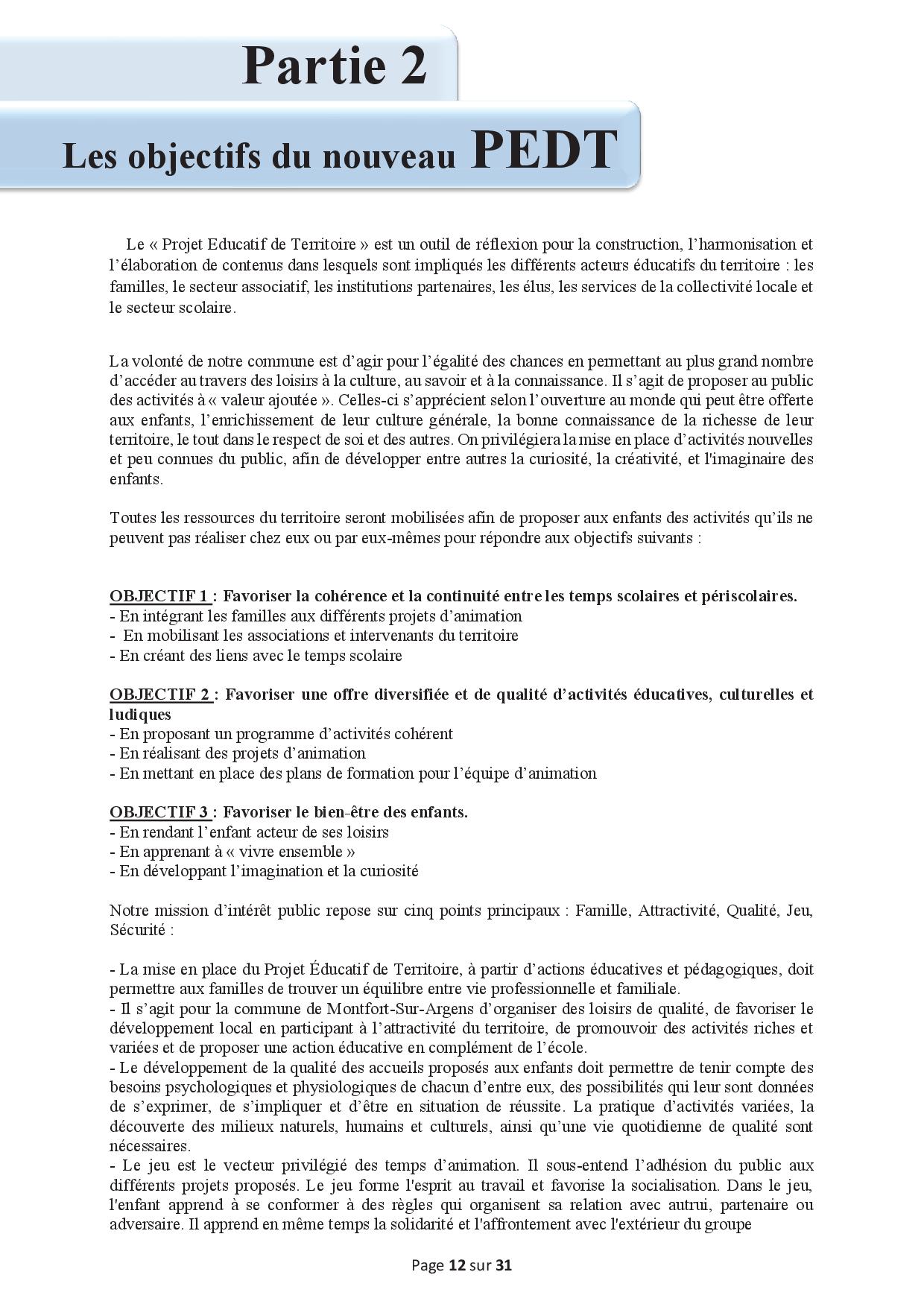 Partie 2

Les objectifs du nouveau PEDT

Le « Projet Educatif de Territoire » est un outil de réflexion pour la construction, l'harmonisation et l'élaboration de contenus dans lesquels sont impliqués les différents acteurs éducatifs du territoire : les familles, le secteur associatif, les institutions partenaires, les élus, les services de la collectivité locale et le secteur scolaire.

La volonté de notre commune est d'agir pour l'égalité des chances en permettant au plus grand nombre d'accéder au travers des loisirs à la culture, au savoir et à la connaissance. Il s'agit de proposer au public des activités à « valeur ajoutée ». Celles-ci s'apprécient selon l'ouverture au monde qui peut être offerte aux enfants, l'enrichissement de leur culture générale, la bonne connaissance de la richesse de leur territoire, le tout dans le respect de soi et des autres. On privilégiera la mise en place d'activités nouvelles et peu connues du public, afin de développer entre autres la curiosité, la créativité, et l'imaginaire des enfants.

Toutes les ressources du territoire seront mobilisées afin de proposer aux enfants des activités qu'ils ne peuvent pas réaliser chez eux ou par eux-mêmes pour répondre aux objectifs suivants :

OBJECTIF 1 : Favoriser la cohérence et la continuité entre les temps scolaires et périscolaires.
- En intégrant les familles aux différents projets d'animation
- En mobilisant les associations et intervenants du territoire
- En créant des liens avec le temps scolaire

OBJECTIF 2 : Favoriser une offre diversifiée et de qualité d'activités éducatives, culturelles et ludiques
- En proposant un programme d'activités cohérent
- En réalisant des projets d'animation
- En mettant en place des plans de formation pour l'équipe d'animation

OBJECTIF 3 : Favoriser le bien-être des enfants.
- En rendant l'enfant acteur de ses loisirs
- En apprenant à « vivre ensemble »
- En développant l'imagination et la curiosité

Notre mission d'intérêt public repose sur cinq points principaux : Famille, Attractivité, Qualité, Jeu, Sécurité :

- La mise en place du Projet Éducatif de Territoire, à partir d'actions éducatives et pédagogiques, doit permettre aux familles de trouver un équilibre entre vie professionnelle et familiale.
- Il s'agit pour la commune de Montfort-Sur-Argens d'organiser des loisirs de qualité, de favoriser le développement local en participant à l'attractivité du territoire, de promouvoir des activités riches et variées et de proposer une action éducative en complément de l'école.
- Le développement de la qualité des accueils proposés aux enfants doit permettre de tenir compte des besoins psychologiques et physiologiques de chacun d'entre eux, des possibilités qui leur sont données de s'exprimer, de s'impliquer et d'être en situation de réussite. La pratique d'activités variées, la découverte des milieux naturels, humains et culturels, ainsi qu'une vie quotidienne de qualité sont nécessaires.
- Le jeu est le vecteur privilégié des temps d'animation. Il sous-entend l'adhésion du public aux différents projets proposés. Le jeu forme l'esprit au travail et favorise la socialisation. Dans le jeu, l'enfant apprend à se conformer à des règles qui organisent sa relation avec autrui, partenaire ou adversaire. Il apprend en même temps la solidarité et l'affrontement avec l'extérieur du groupe

Page 12 sur 31